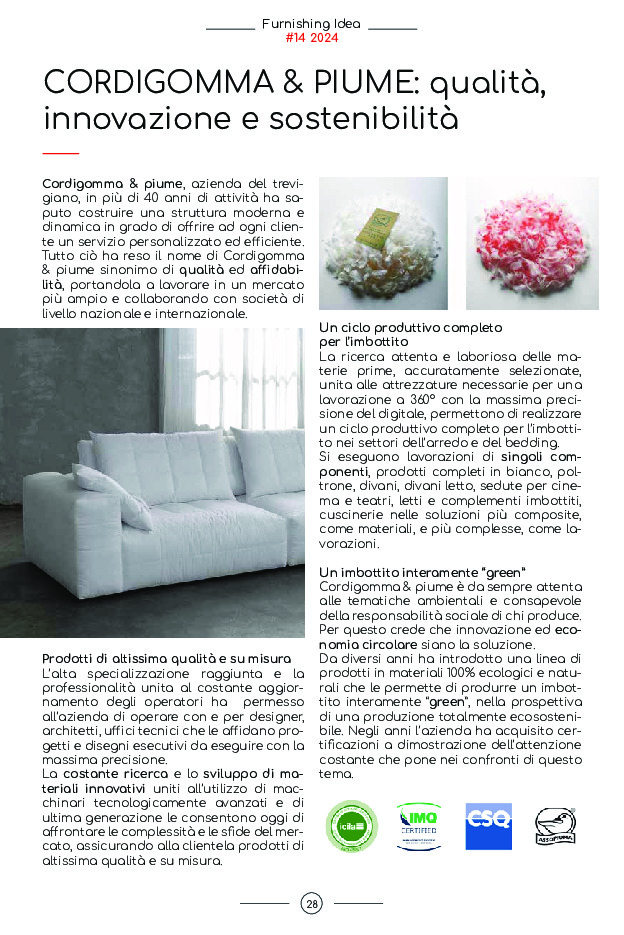 Furnishing Idea
#14 2024

CORDIGOMMA & PIUME: qualità, innovazione e sostenibilità

Cordigomma & piume, azienda del trevigiano, in più di 40 anni di attività ha saputo costruire una struttura moderna e dinamica in grado di offrire ad ogni cliente un servizio personalizzato ed efficiente. Tutto ciò ha reso il nome di Cordigomma & piume sinonimo di qualità ed affidabilità, portandola a lavorare in un mercato più ampio e collaborando con società di livello nazionale e internazionale.

Prodotti di altissima qualità e su misura
L'alta specializzazione raggiunta e la professionalità unita al costante aggiornamento degli operatori ha permesso all'azienda di operare con e per designer, architetti, uffici tecnici che le affidano progetti e disegni esecutivi da eseguire con la massima precisione.
La costante ricerca e lo sviluppo di materiali innovativi uniti all'utilizzo di macchinari tecnologicamente avanzati e di ultima generazione le consentono oggi di affrontare le complessità e le sfide del mercato, assicurando alla clientela prodotti di altissima qualità e su misura.

Un ciclo produttivo completo per l'imbottito
La ricerca attenta e laboriosa delle materie prime, accuratamente selezionate, unita alle attrezzature necessarie per una lavorazione a 360° con la massima precisione del digitale, permettono di realizzare un ciclo produttivo completo per l'imbottito nei settori dell'arredo e del bedding.
Si eseguono lavorazioni di singoli componenti, prodotti completi in bianco, poltrone, divani, divani letto, sedute per cinema e teatri, letti e complementi imbottiti, cuscinerie nelle soluzioni più composite, come materiali, e più complesse, come lavorazioni.

Un imbottito interamente "green"
Cordigomma & piume è da sempre attenta alle tematiche ambientali e consapevole della responsabilità sociale di chi produce. Per questo crede che innovazione ed economia circolare siano la soluzione.
Da diversi anni ha introdotto una linea di prodotti in materiali 100% ecologici e naturali che le permette di produrre un imbottito interamente "green", nella prospettiva di una produzione totalmente ecosostenibile. Negli anni l'azienda ha acquisito certificazioni a dimostrazione dell'attenzione costante che pone nei confronti di questo tema.

icila
IMQ CERTIFIED
CSQ
ASSOPIUMA

28